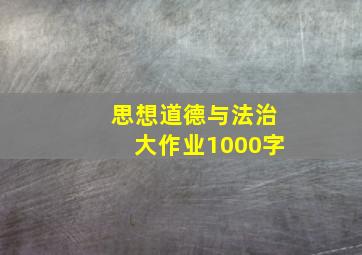 思想道德与法治
大作业1000字